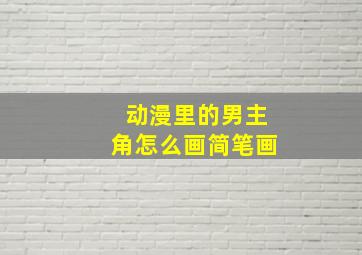 动漫里的男主角怎么画简笔画